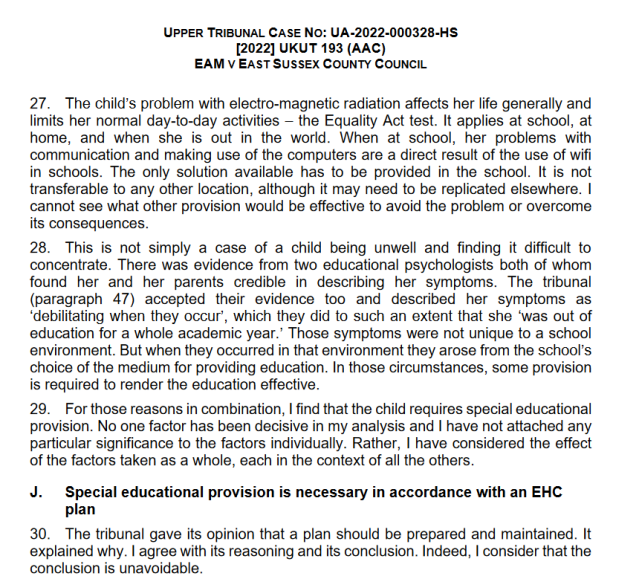 UPPER TRIBUNAL CASE NO: UA-2022-000328-HS
[2022] UKUT 193 (AAC)
EAM V EAST SUSSEX COUNTY COUNCIL

27. The child's problem with electro-magnetic radiation affects her life generally and limits her normal day-to-day activities – the Equality Act test. It applies at school, at home, and when she is out in the world. When at school, her problems with communication and making use of the computers are a direct result of the use of wifi in schools. The only solution available has to be provided in the school. It is not transferable to any other location, although it may need to be replicated elsewhere. I cannot see what other provision would be effective to avoid the problem or overcome its consequences.

28. This is not simply a case of a child being unwell and finding it difficult to concentrate. There was evidence from two educational psychologists both of whom found her and her parents credible in describing her symptoms. The tribunal (paragraph 47) accepted their evidence too and described her symptoms as 'debilitating when they occur', which they did to such an extent that she 'was out of education for a whole academic year.' Those symptoms were not unique to a school environment. But when they occurred in that environment they arose from the school's choice of the medium for providing education. In those circumstances, some provision is required to render the education effective.

29. For those reasons in combination, I find that the child requires special educational provision. No one factor has been decisive in my analysis and I have not attached any particular significance to the factors individually. Rather, I have considered the effect of the factors taken as a whole, each in the context of all the others.

J. Special educational provision is necessary in accordance with an EHC plan

30. The tribunal gave its opinion that a plan should be prepared and maintained. It explained why. I agree with its reasoning and its conclusion. Indeed, I consider that the conclusion is unavoidable.